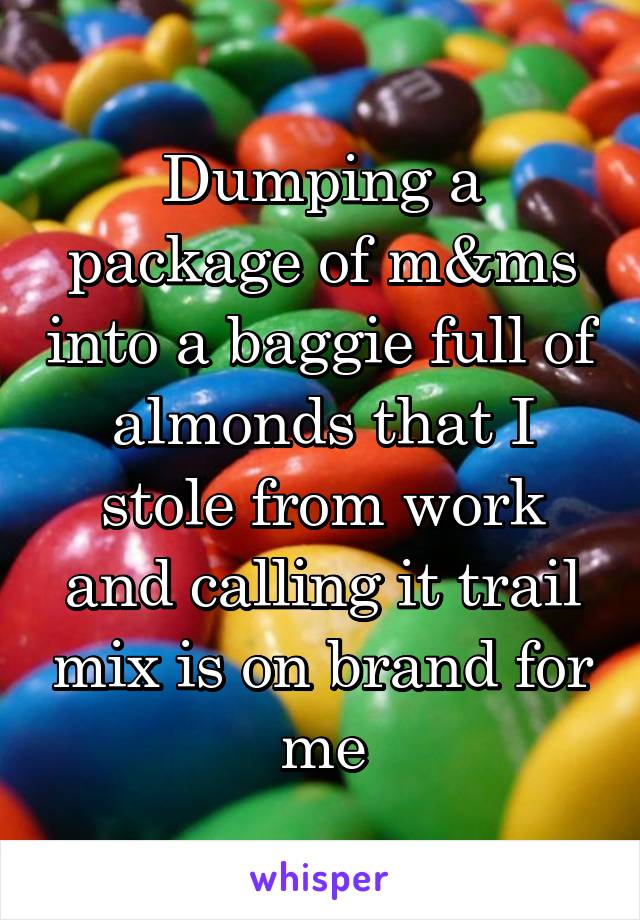 Dumping a package of m&ms into a baggie full of almonds that I stole from work and calling it trail mix is on brand for me

whisper